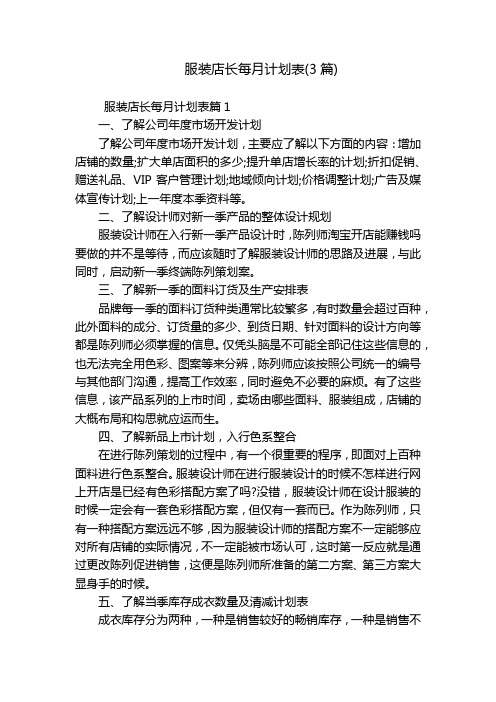 服装店长每月计划表(3 篇)

服装店长每月计划表篇 1

一、了解公司年度市场开发计划

了解公司年度市场开发计划，主要应了解以下方面的内容：增加店铺的数量;扩大单店面积的多少;提升单店增长率的计划;折扣促销、赠送礼品、VIP 客户管理计划;地域倾向计划;价格调整计划;广告及媒体宣传计划;上一年度本季资料等。

二、了解设计师对新一季产品的整体设计规划

服装设计师在入行新一季产品设计时，陈列师淘宝开店能赚钱吗要做的并不是等待，而应该随时了解服装设计师的思路及进展，与此同时，启动新一季终端陈列策划案。

三、了解新一季的面料订货及生产安排表

品牌每一季的面料订货种类通常比较繁多，有时数量会超过百种，此外面料的成分、订货量的多少、到货日期、针对面料的设计方向等都是陈列师必须掌握的信息。仅凭头脑是不可能全部记住这些信息的，也无法完全用色彩、图案等来分辨，陈列师应该按照公司统一的编号与其他部门沟通，提高工作效率，同时避免不必要的麻烦。有了这些信息，该产品系列的上市时间，卖场由哪些面料、服装组成，店铺的大概布局和构思就应运而生。

四、了解新品上市计划，入行色系整合

在进行陈列策划的过程中，有一个很重要的程序，即面对上百种面料进行色系整合。服装设计师在进行服装设计的时候不怎样进行网上开店是已经有色彩搭配方案了吗?没错，服装设计师在设计服装的时候一定会有一套色彩搭配方案，但仅有一套而已。作为陈列师，只有一种搭配方案远远不够，因为服装设计师的搭配方案不一定能够应对所有店铺的实际情况，不一定能被市场认可，这时第一反应就是通过更改陈列促进销售，这便是陈列师所准备的第二方案、第三方案大显身手的时候。

五、了解当季库存成衣数量及清减计划表

成衣库存分为两种，一种是销售较好的畅销库存，一种是销售不